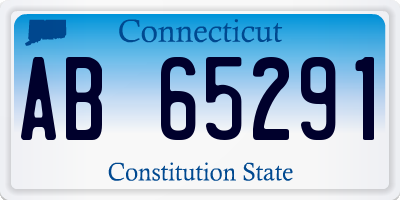 Connecticut

AB 65291

Constitution State